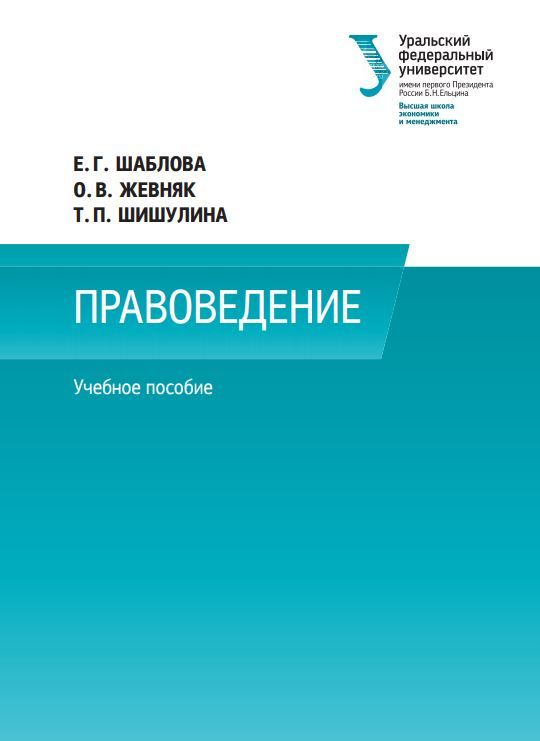 Уральский федеральный университет
имени первого Президента России Б.Н.Ельцина
Высшая школа экономики и менеджмента

Е. Г. ШАБЛОВА
О. В. ЖЕВНЯК
Т. П. ШИШУЛИНА

ПРАВОВЕДЕНИЕ

Учебное пособие